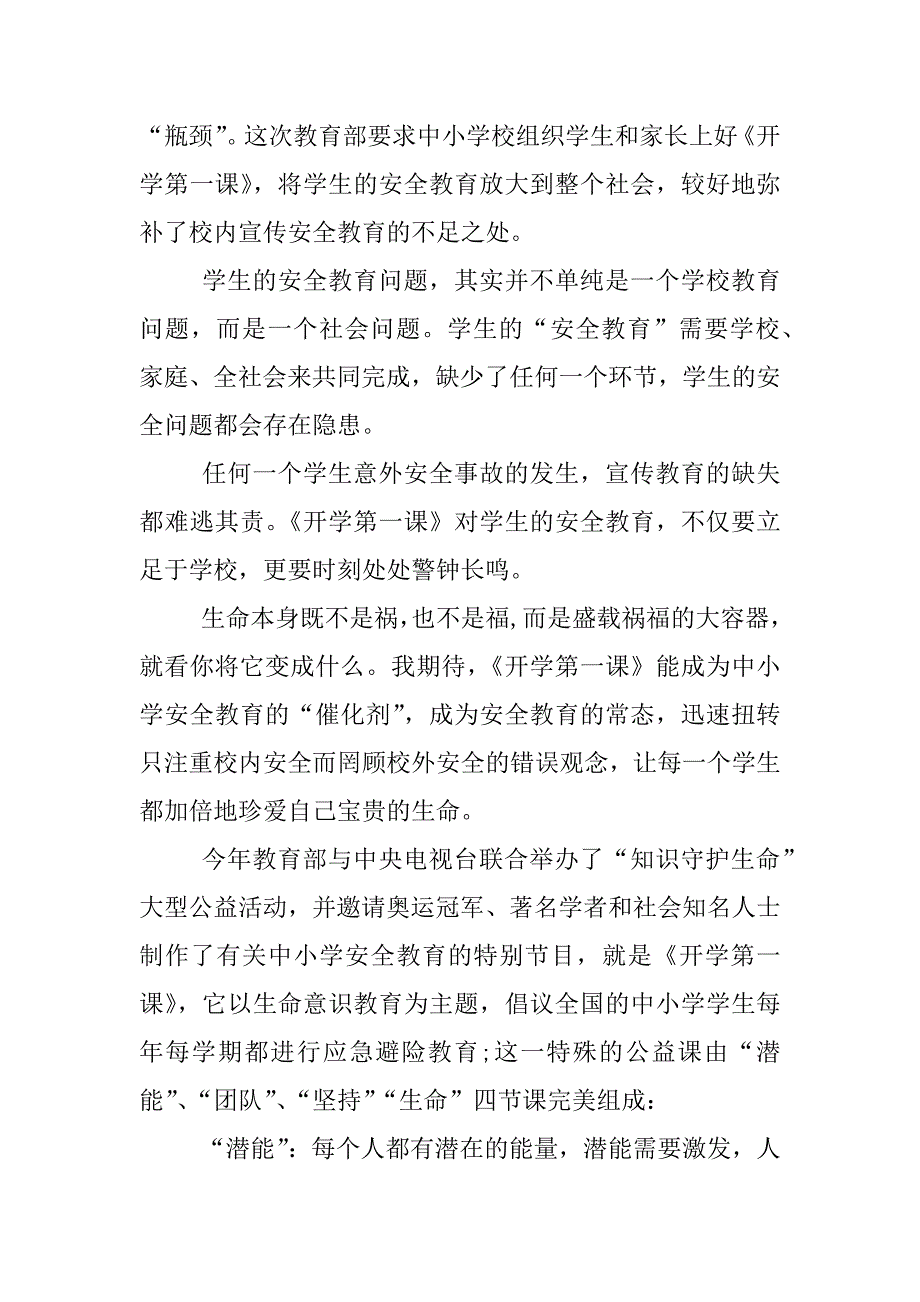 “瓶颈”。这次教育部要求中小学校组织学生和家长上好《开学第一课》，将学生的安全教育放大到整个社会，较好地弥补了校内宣传安全教育的不足之处。

学生的安全教育问题，其实并不单纯是一个学校教育问题，而是一个社会问题。学生的“安全教育”需要学校、家庭、全社会来共同完成，缺少了任何一个环节，学生的安全问题都会存在隐患。

任何一个学生意外安全事故的发生，宣传教育的缺失都难逃其责。《开学第一课》对学生的安全教育，不仅要立足于学校，更要时刻处处警钟长鸣。

生命本身既不是祸，也不是福，而是盛载祸福的大容器，就看你将它变成什么。我期待，《开学第一课》能成为中小学安全教育的“催化剂”，成为安全教育的常态，迅速扭转只注重校内安全而罔顾校外安全的错误观念，让每一个学生都加倍地珍爱自己宝贵的生命。

今年教育部与中央电视台联合举办了“知识守护生命”大型公益活动，并邀请奥运冠军、著名学者和社会知名人士制作了有关中小学安全教育的特别节目，就是《开学第一课》，它以生命意识教育为主题，倡议全国的中小学学生每年每学期都进行应急避险教育；这一特殊的公益课由“潜能”、“团队”、“坚持”“生命”四节课完美组成：

“潜能”：每个人都有潜在的能量，潜能需要激发，人